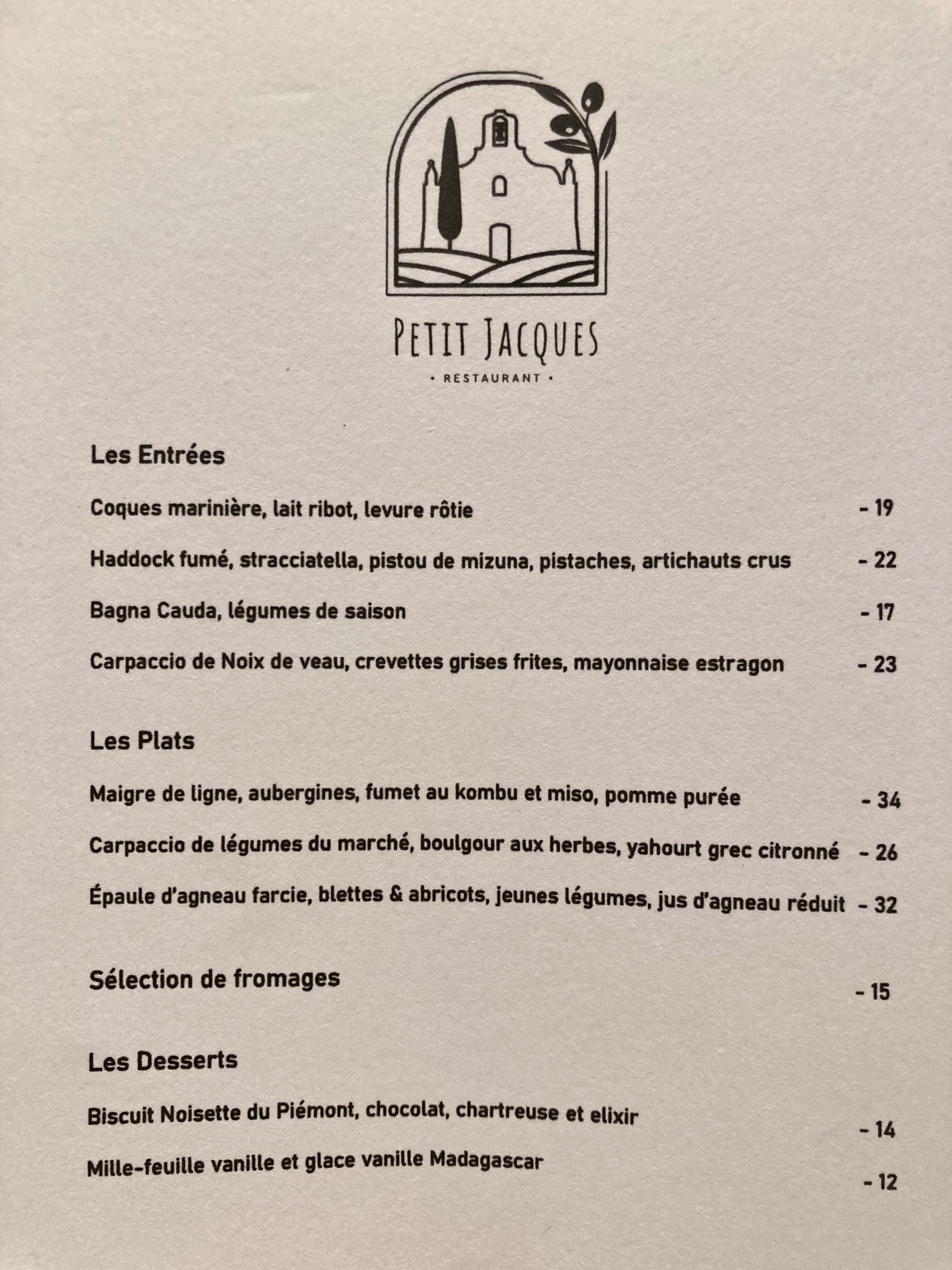 PETIT JACQUES
• RESTAURANT •

Les Entrées

Coques marinière, lait ribot, levure rôtie - 19

Haddock fumé, stracciatella, pistou de mizuna, pistaches, artichauts crus - 22

Bagna Cauda, légumes de saison - 17

Carpaccio de Noix de veau, crevettes grises frites, mayonnaise estragon - 23

Les Plats

Maigre de ligne, aubergines, fumet au kombu et miso, pomme purée - 34

Carpaccio de légumes du marché, boulgour aux herbes, yahourt grec citronné - 26

Épaule d'agneau farcie, blettes & abricots, jeunes légumes, jus d'agneau réduit - 32

Sélection de fromages - 15

Les Desserts

Biscuit Noisette du Piémont, chocolat, chartreuse et elixir - 14

Mille-feuille vanille et glace vanille Madagascar - 12